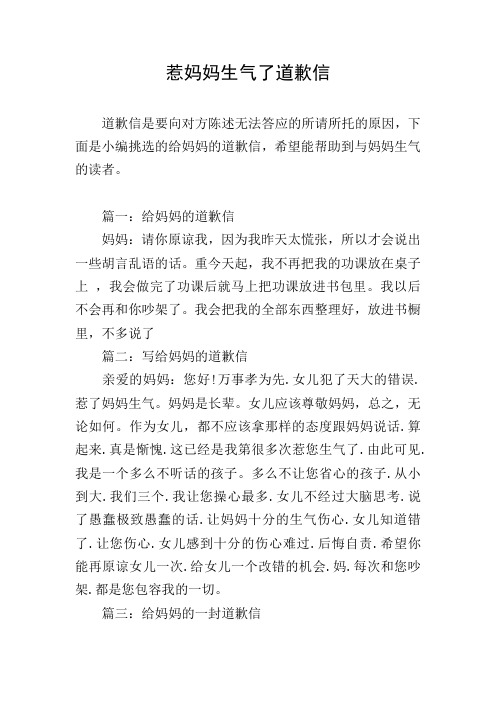 惹妈妈生气了道歉信

道歉信是要向对方陈述无法答应的所请所托的原因，下面是小编挑选的给妈妈的道歉信，希望能帮助到与妈妈生气的读者。

篇一：给妈妈的道歉信

妈妈：请你原谅我，因为我昨天太慌张，所以才会说出一些胡言乱语的话。重今天起，我不再把我的功课放在桌子上 ，我会做完了功课后就马上把功课放进书包里。我以后不会再和你吵架了。我会把我的全部东西整理好，放进书橱里，不多说了

篇二：写给妈妈的道歉信

亲爱的妈妈：您好!万事孝为先.女儿犯了天大的错误.惹了妈妈生气。妈妈是长辈。女儿应该尊敬妈妈，总之，无论如何。作为女儿，都不应该拿那样的态度跟妈妈说话.算起来.真是惭愧.这已经是我第很多次惹您生气了.由此可见.我是一个多么不听话的孩子。多么不让您省心的孩子.从小到大.我们三个.我让您操心最多.女儿不经过大脑思考.说了愚蠢极致愚蠢的话.让妈妈十分的生气伤心.女儿知道错了.让您伤心.女儿感到十分的伤心难过.后悔自责.希望你能再原谅女儿一次.给女儿一个改错的机会.妈.每次和您吵架.都是您包容我的一切。

篇三：给妈妈的一封道歉信